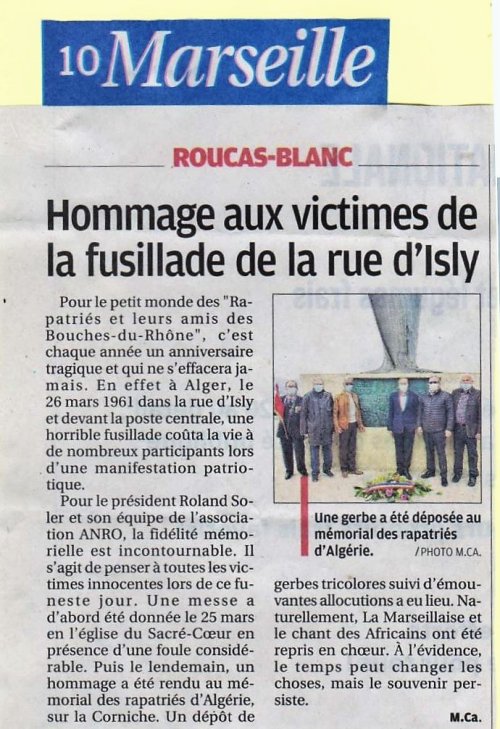 10 Marseille

ROUCAS-BLANC

Hommage aux victimes de la fusillade de la rue d'Isly

Pour le petit monde des "Rapatriés et leurs amis des Bouches-du-Rhône", c'est chaque année un anniversaire tragique et qui ne s'effacera jamais. En effet à Alger, le 26 mars 1961 dans la rue d'Isly et devant la poste centrale, une horrible fusillade coûta la vie à de nombreux participants lors d'une manifestation patriotique.

Pour le président Roland Soler et son équipe de l'association ANRO, la fidélité mémorielle est incontournable. Il s'agit de penser à toutes les victimes innocentes lors de ce funeste jour. Une messe a d'abord été donnée le 25 mars en l'église du Sacré-Cœur en présence d'une foule considérable. Puis le lendemain, un hommage a été rendu au mémorial des rapatriés d'Algérie, sur la Corniche. Un dépôt de gerbes tricolores suivi d'émouvantes allocutions a eu lieu. Naturellement, La Marseillaise et le chant des Africains ont été repris en chœur. À l'évidence, le temps peut changer les choses, mais le souvenir persiste.

M.Ca.

Une gerbe a été déposée au mémorial des rapatriés d'Algérie. / PHOTO M.CA.